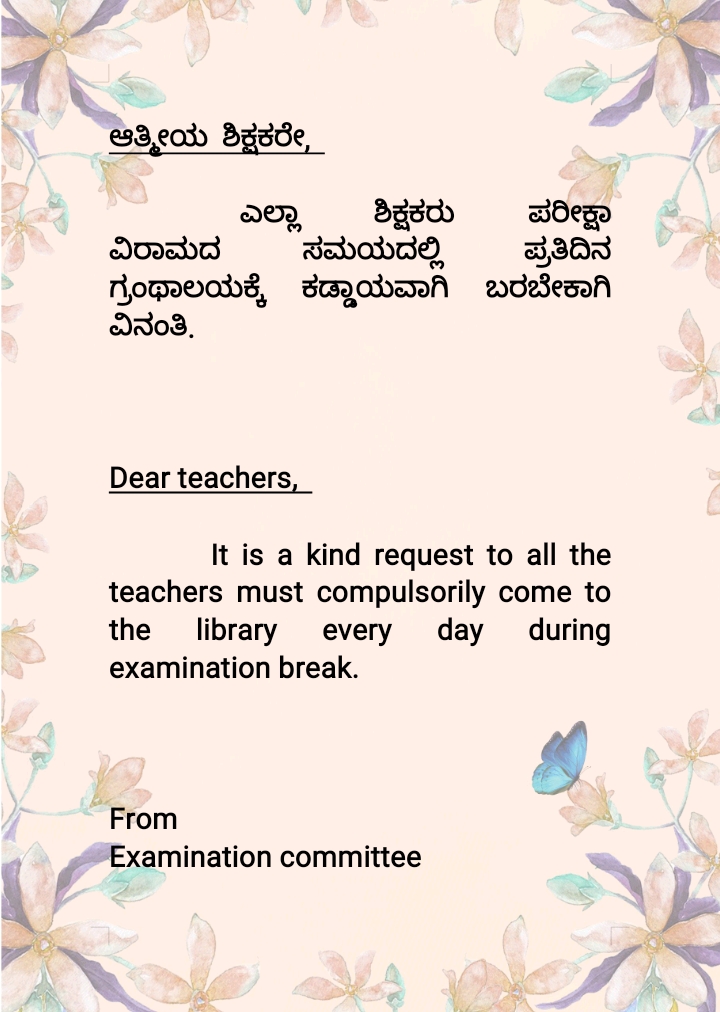 ಆತ್ಮೀಯ ಶಿಕ್ಷಕರೇ,

ಎಲ್ಲಾ ಶಿಕ್ಷಕರು ಪರೀಕ್ಷಾ ವಿರಾಮದ ಸಮಯದಲ್ಲಿ ಪ್ರತಿದಿನ ಗ್ರಂಥಾಲಯಕ್ಕೆ ಕಡ್ಡಾಯವಾಗಿ ಬರಬೇಕಾಗಿ ವಿನಂತಿ.

Dear teachers,

It is a kind request to all the teachers must compulsorily come to the library every day during examination break.

From
Examination committee